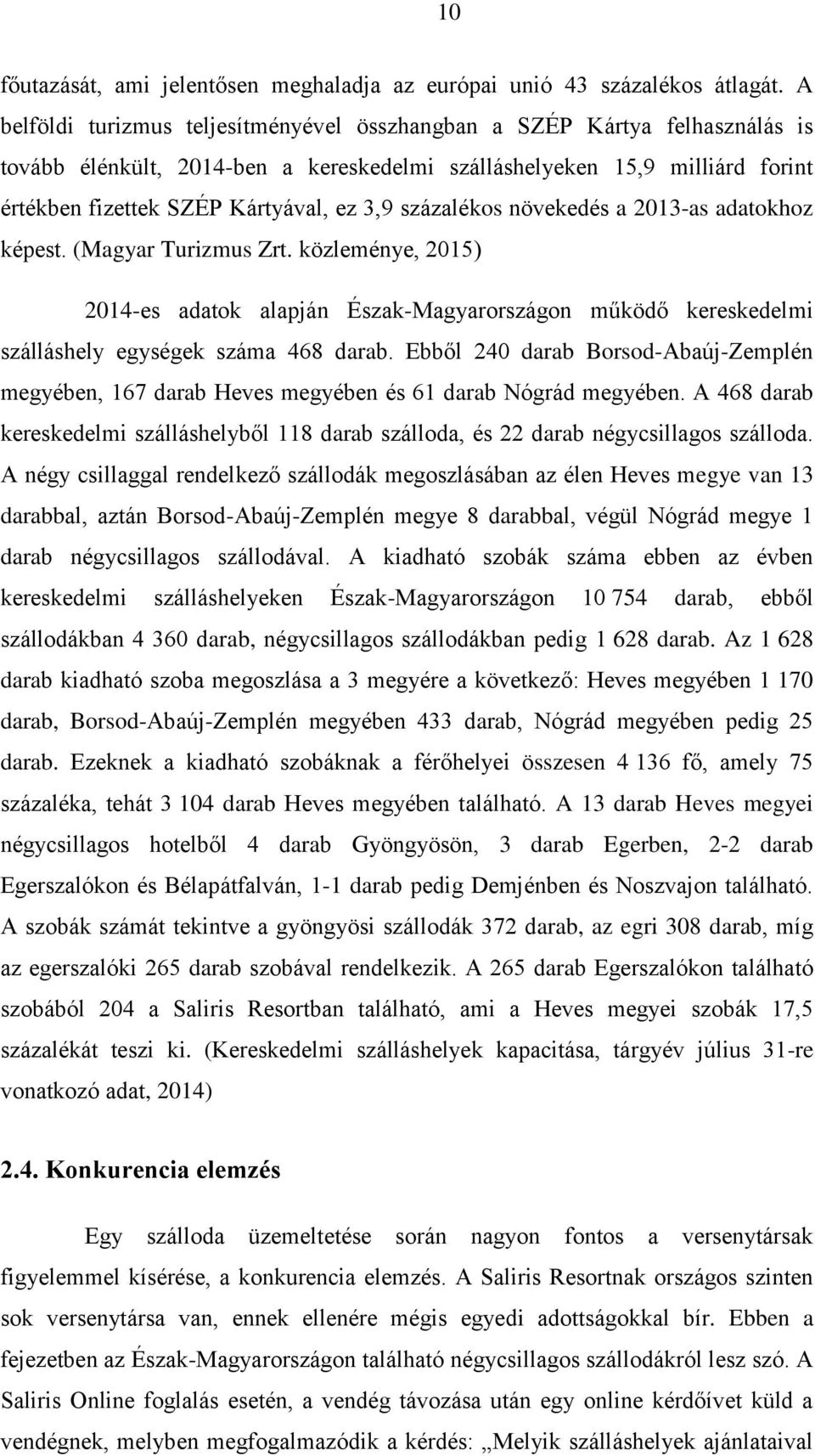 10

főutazását, ami jelentősen meghaladja az európai unió 43 százalékos átlagát. A belföldi turizmus teljesítményével összhangban a SZÉP Kártya felhasználás is tovább élénkült, 2014-ben a kereskedelmi szálláshelyeken 15,9 milliárd forint értékben fizettek SZÉP Kártyával, ez 3,9 százalékos növekedés a 2013-as adatokhoz képest. (Magyar Turizmus Zrt. közleménye, 2015)

2014-es adatok alapján Észak-Magyarországon működő kereskedelmi szálláshely egységek száma 468 darab. Ebből 240 darab Borsod-Abaúj-Zemplén megyében, 167 darab Heves megyében és 61 darab Nógrád megyében. A 468 darab kereskedelmi szálláshelyből 118 darab szálloda, és 22 darab négycsillagos szálloda. A négy csillaggal rendelkező szállodák megoszlásában az élen Heves megye van 13 darabbal, aztán Borsod-Abaúj-Zemplén megye 8 darabbal, végül Nógrád megye 1 darab négycsillagos szállodával. A kiadható szobák száma ebben az évben kereskedelmi szálláshelyeken Észak-Magyarországon 10 754 darab, ebből szállodákban 4 360 darab, négycsillagos szállodákban pedig 1 628 darab. Az 1 628 darab kiadható szoba megoszlása a 3 megyére a következő: Heves megyében 1 170 darab, Borsod-Abaúj-Zemplén megyében 433 darab, Nógrád megyében pedig 25 darab. Ezeknek a kiadható szobáknak a férőhelyei összesen 4 136 fő, amely 75 százaléka, tehát 3 104 darab Heves megyében található. A 13 darab Heves megyei négycsillagos hotelből 4 darab Gyöngyösön, 3 darab Egerben, 2-2 darab Egerszalókon és Bélapátfalván, 1-1 darab pedig Demjénben és Noszvajon található. A szobák számát tekintve a gyöngyösi szállodák 372 darab, az egri 308 darab, míg az egerszalóki 265 darab szobával rendelkezik. A 265 darab Egerszalókon található szobából 204 a Saliris Resortban található, ami a Heves megyei szobák 17,5 százalékát teszi ki. (Kereskedelmi szálláshelyek kapacitása, tárgyév július 31-re vonatkozó adat, 2014)

2.4. Konkurencia elemzés

Egy szálloda üzemeltetése során nagyon fontos a versenytársak figyelemmel kísérése, a konkurencia elemzés. A Saliris Resortnak országos szinten sok versenytársa van, ennek ellenére mégis egyedi adottságokkal bír. Ebben a fejezetben az Észak-Magyarországon található négycsillagos szállodákról lesz szó. A Saliris Online foglalás esetén, a vendég távozása után egy online kérdőívet küld a vendégnek, melyben megfogalmazódik a kérdés: „Melyik szálláshelyek ajánlataival